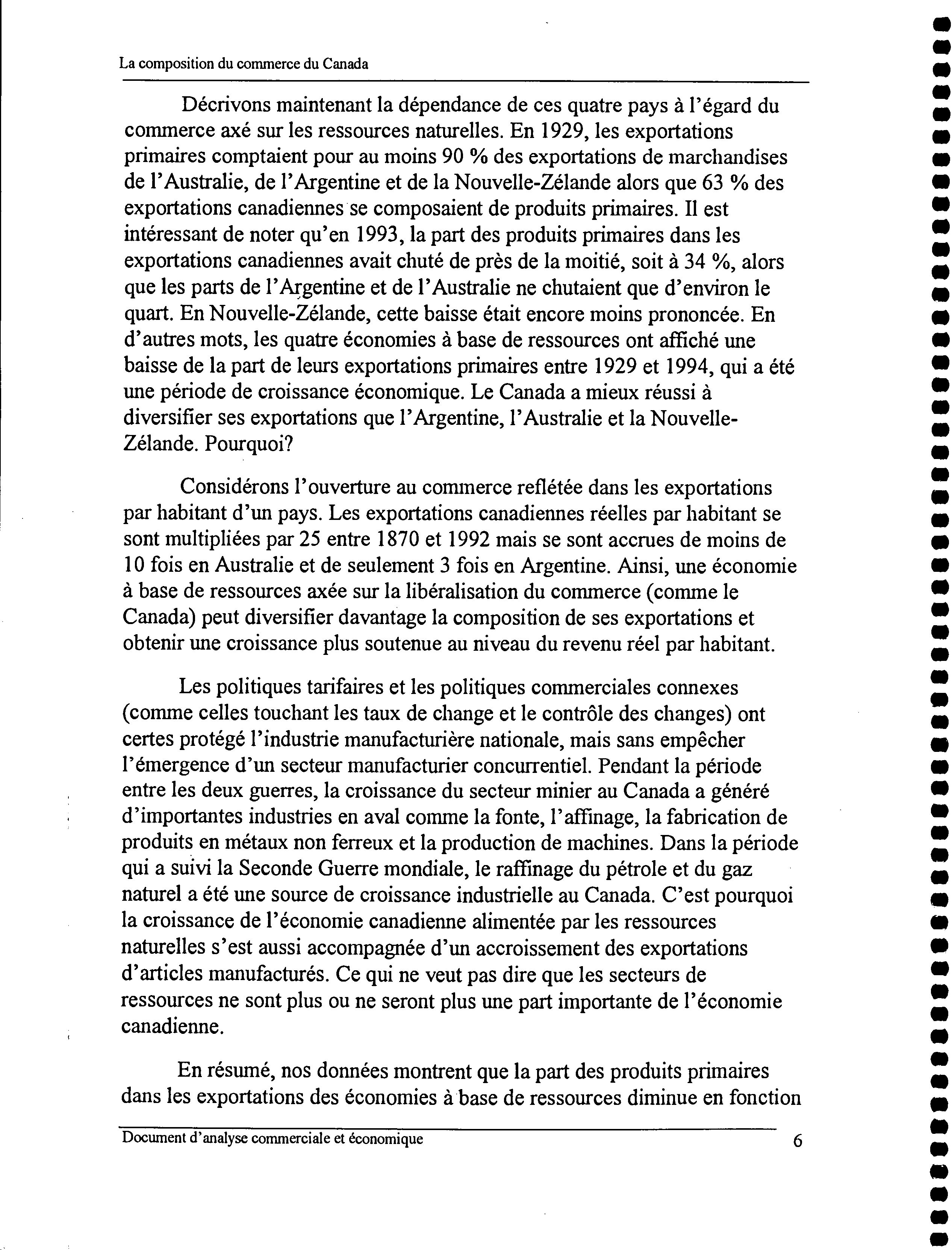 La composition du commerce du Canada

Décrivons maintenant la dépendance de ces quatre pays à l'égard du commerce axé sur les ressources naturelles. En 1929, les exportations primaires comptaient pour au moins 90 % des exportations de marchandises de l'Australie, de l'Argentine et de la Nouvelle-Zélande alors que 63 % des exportations canadiennes se composaient de produits primaires. Il est intéressant de noter qu'en 1993, la part des produits primaires dans les exportations canadiennes avait chuté de près de la moitié, soit à 34 %, alors que les parts de l'Argentine et de l'Australie ne chutaient que d'environ le quart. En Nouvelle-Zélande, cette baisse était encore moins prononcée. En d'autres mots, les quatre économies à base de ressources ont affiché une baisse de la part de leurs exportations primaires entre 1929 et 1994, qui a été une période de croissance économique. Le Canada a mieux réussi à diversifier ses exportations que l'Argentine, l'Australie et la Nouvelle-Zélande. Pourquoi?

Considérons l'ouverture au commerce reflétée dans les exportations par habitant d'un pays. Les exportations canadiennes réelles par habitant se sont multipliées par 25 entre 1870 et 1992 mais se sont accrues de moins de 10 fois en Australie et de seulement 3 fois en Argentine. Ainsi, une économie à base de ressources axée sur la libéralisation du commerce (comme le Canada) peut diversifier davantage la composition de ses exportations et obtenir une croissance plus soutenue au niveau du revenu réel par habitant.

Les politiques tarifaires et les politiques commerciales connexes (comme celles touchant les taux de change et le contrôle des changes) ont certes protégé l'industrie manufacturière nationale, mais sans empêcher l'émergence d'un secteur manufacturier concurrentiel. Pendant la période entre les deux guerres, la croissance du secteur minier au Canada a généré d'importantes industries en aval comme la fonte, l'affinage, la fabrication de produits en métaux non ferreux et la production de machines. Dans la période qui a suivi la Seconde Guerre mondiale, le raffinage du pétrole et du gaz naturel a été une source de croissance industrielle au Canada. C'est pourquoi la croissance de l'économie canadienne alimentée par les ressources naturelles s'est aussi accompagnée d'un accroissement des exportations d'articles manufacturés. Ce qui ne veut pas dire que les secteurs de ressources ne sont plus ou ne seront plus une part importante de l'économie canadienne.

En résumé, nos données montrent que la part des produits primaires dans les exportations des économies à base de ressources diminue en fonction

Document d'analyse commerciale et économique 6